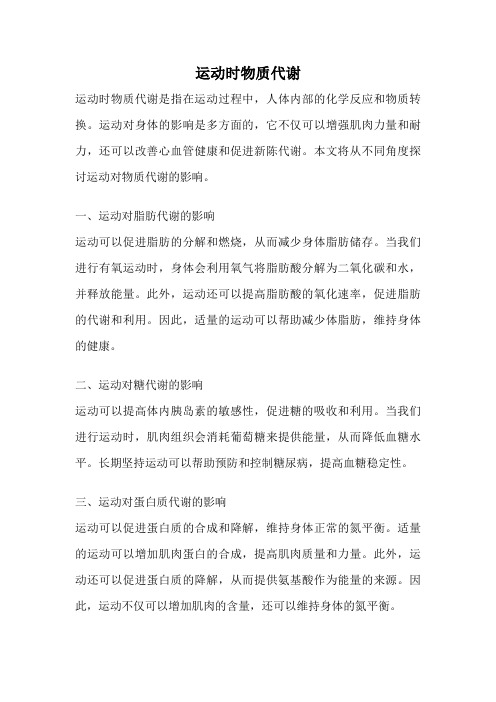 运动时物质代谢

运动时物质代谢是指在运动过程中，人体内部的化学反应和物质转换。运动对身体的影响是多方面的，它不仅可以增强肌肉力量和耐力，还可以改善心血管健康和促进新陈代谢。本文将从不同角度探讨运动对物质代谢的影响。

一、运动对脂肪代谢的影响

运动可以促进脂肪的分解和燃烧，从而减少身体脂肪储存。当我们进行有氧运动时，身体会利用氧气将脂肪酸分解为二氧化碳和水，并释放能量。此外，运动还可以提高脂肪酸的氧化速率，促进脂肪的代谢和利用。因此，适量的运动可以帮助减少体脂肪，维持身体的健康。

二、运动对糖代谢的影响

运动可以提高体内胰岛素的敏感性，促进糖的吸收和利用。当我们进行运动时，肌肉组织会消耗葡萄糖来提供能量，从而降低血糖水平。长期坚持运动可以帮助预防和控制糖尿病，提高血糖稳定性。

三、运动对蛋白质代谢的影响

运动可以促进蛋白质的合成和降解，维持身体正常的氮平衡。适量的运动可以增加肌肉蛋白的合成，提高肌肉质量和力量。此外，运动还可以促进蛋白质的降解，从而提供氨基酸作为能量的来源。因此，运动不仅可以增加肌肉的含量，还可以维持身体的氮平衡。